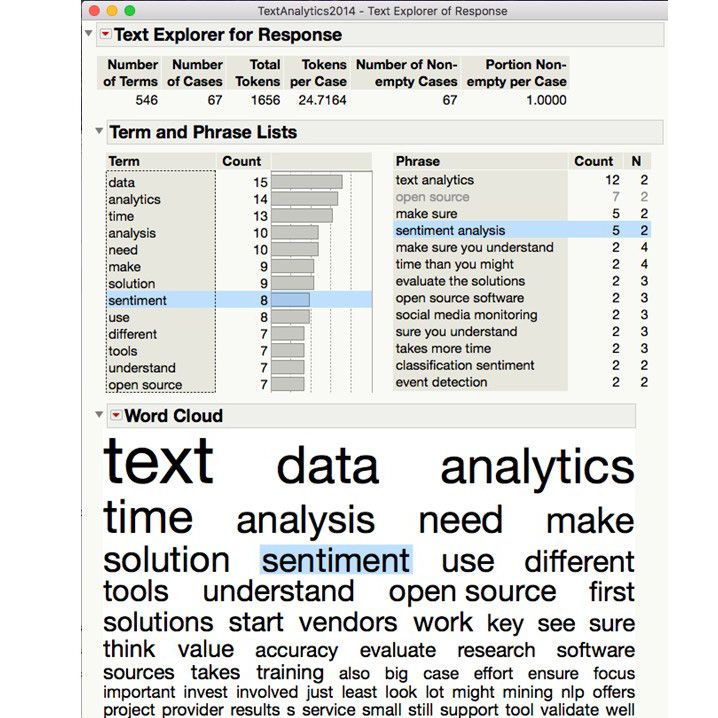 TextAnalytics2014 - Text Explorer of Response

Text Explorer for Response

| Number of Terms | Number of Cases | Total Tokens | Tokens per Case | Number of Non-empty Cases | Portion Non-empty per Case |
|---|---|---|---|---|---|
| 546 | 67 | 1656 | 24.7164 | 67 | 1.0000 |

Term and Phrase Lists

| Term | Count |
|---|---|
| data | 15 |
| analytics | 14 |
| time | 13 |
| analysis | 10 |
| need | 10 |
| make | 9 |
| solution | 9 |
| sentiment | 8 |
| use | 8 |
| different | 7 |
| tools | 7 |
| understand | 7 |
| open source | 7 |

| Phrase | Count | N |
|---|---|---|
| text analytics | 12 | 2 |
| open source | 7 | 2 |
| make sure | 5 | 2 |
| sentiment analysis | 5 | 2 |
| make sure you understand | 2 | 4 |
| time than you might | 2 | 4 |
| evaluate the solutions | 2 | 3 |
| open source software | 2 | 3 |
| social media monitoring | 2 | 3 |
| sure you understand | 2 | 3 |
| takes more time | 2 | 3 |
| classification sentiment | 2 | 2 |
| event detection | 2 | 2 |

Word Cloud

text data analytics
time analysis need make
solution sentiment use different
tools understand open source first
solutions start vendors work key see sure
think value accuracy evaluate research software
sources takes training also big case effort ensure focus
important invest involved just least look lot might mining nlp offers
project provider results s service small still support tool validate well